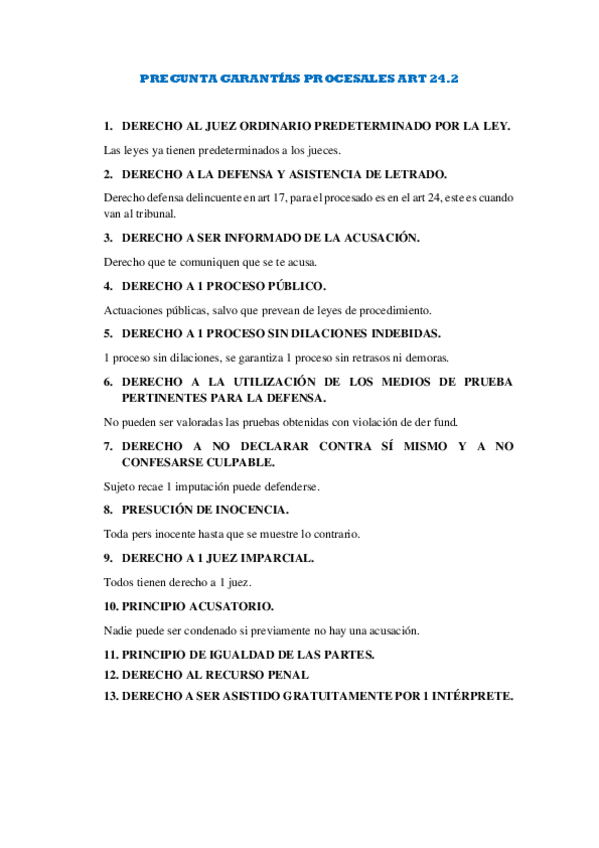 PREGUNTA GARANTÍAS PROCESALES ART 24.2

1. DERECHO AL JUEZ ORDINARIO PREDETERMINADO POR LA LEY.

Las leyes ya tienen predeterminados a los jueces.

2. DERECHO A LA DEFENSA Y ASISTENCIA DE LETRADO.

Derecho defensa delincuente en art 17, para el procesado es en el art 24, este es cuando van al tribunal.

3. DERECHO A SER INFORMADO DE LA ACUSACIÓN.

Derecho que te comuniquen que se te acusa.

4. DERECHO A 1 PROCESO PÚBLICO.

Actuaciones públicas, salvo que prevean de leyes de procedimiento.

5. DERECHO A 1 PROCESO SIN DILACIONES INDEBIDAS.

1 proceso sin dilaciones, se garantiza 1 proceso sin retrasos ni demoras.

6. DERECHO A LA UTILIZACIÓN DE LOS MEDIOS DE PRUEBA PERTINENTES PARA LA DEFENSA.

No pueden ser valoradas las pruebas obtenidas con violación de der fund.

7. DERECHO A NO DECLARAR CONTRA SÍ MISMO Y A NO CONFESARSE CULPABLE.

Sujeto recae 1 imputación puede defenderse.

8. PRESUCIÓN DE INOCENCIA.

Toda pers inocente hasta que se muestre lo contrario.

9. DERECHO A 1 JUEZ IMPARCIAL.

Todos tienen derecho a 1 juez.

10. PRINCIPIO ACUSATORIO.

Nadie puede ser condenado si previamente no hay una acusación.

11. PRINCIPIO DE IGUALDAD DE LAS PARTES.
12. DERECHO AL RECURSO PENAL
13. DERECHO A SER ASISTIDO GRATUITAMENTE POR 1 INTÉRPRETE.